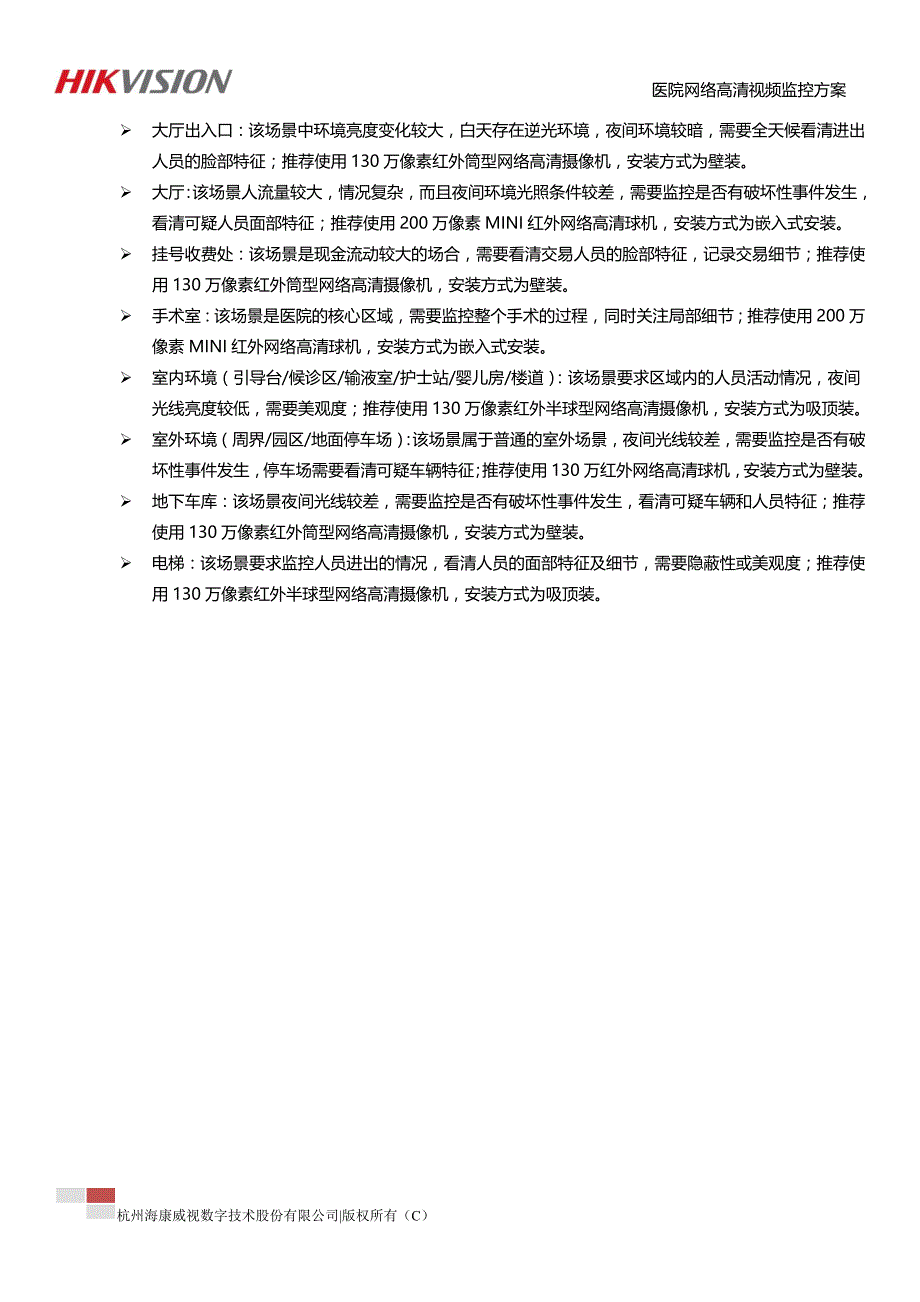 HIKVISION

医院网络高清视频监控方案

➢ 大厅出入口：该场景中环境亮度变化较大，白天存在逆光环境，夜间环境较暗，需要全天候看清进出人员的脸部特征；推荐使用 130 万像素红外筒型网络高清摄像机，安装方式为壁装。

➢ 大厅：该场景人流量较大，情况复杂，而且夜间环境光照条件较差，需要监控是否有破坏性事件发生，看清可疑人员面部特征；推荐使用 200 万像素 MINI 红外网络高清球机，安装方式为嵌入式安装。

➢ 挂号收费处：该场景是现金流动较大的场合，需要看清交易人员的脸部特征，记录交易细节；推荐使用 130 万像素红外筒型网络高清摄像机，安装方式为壁装。

➢ 手术室：该场景是医院的核心区域，需要监控整个手术的过程，同时关注局部细节；推荐使用 200 万像素 MINI 红外网络高清球机，安装方式为嵌入式安装。

➢ 室内环境（引导台/候诊区/输液室/护士站/婴儿房/楼道）：该场景要求区域内的人员活动情况，夜间光线亮度较低，需要美观度；推荐使用 130 万像素红外半球型网络高清摄像机，安装方式为吸顶装。

➢ 室外环境（周界/园区/地面停车场）：该场景属于普通的室外场景，夜间光线较差，需要监控是否有破坏性事件发生，停车场需要看清可疑车辆特征；推荐使用 130 万红外网络高清球机，安装方式为壁装。

➢ 地下车库：该场景夜间光线较差，需要监控是否有破坏性事件发生，看清可疑车辆和人员特征；推荐使用 130 万像素红外筒型网络高清摄像机，安装方式为壁装。

➢ 电梯：该场景要求监控人员进出的情况，看清人员的面部特征及细节，需要隐蔽性或美观度；推荐使用 130 万像素红外半球型网络高清摄像机，安装方式为吸顶装。

杭州海康威视数字技术股份有限公司|版权所有（C）